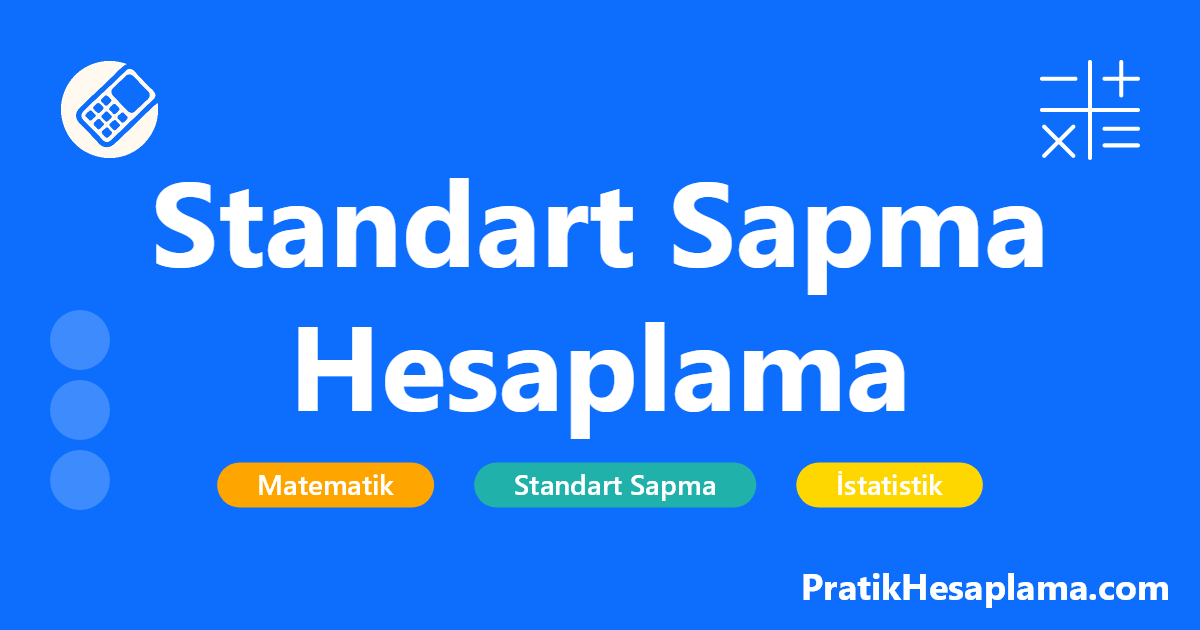 Standart Sapma Hesaplama

Matematik

Standart Sapma

İstatistik

PratikHesaplama.com